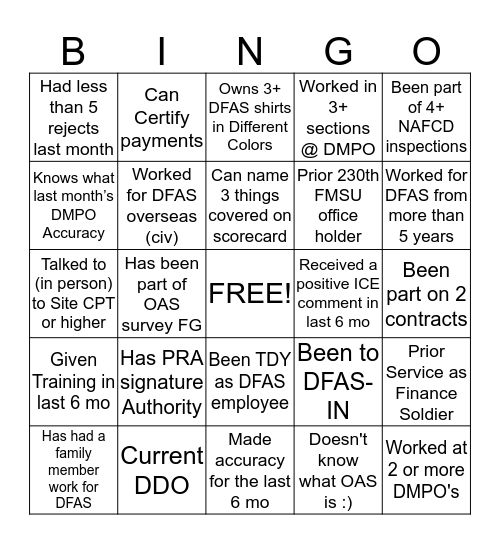 | B | I | N | G | O |
|---|---|---|---|---|
| Had less than 5 rejects last month | Can Certify payments | Owns 3+ DFAS shirts in Different Colors | Worked in 3+ sections @ DMPO | Been part of 4+ NAFCD inspections |
| Knows what last month's DMPO Accuracy | Worked for DFAS overseas (civ) | Can name 3 things covered on scorecard | Prior 230th FMSU office holder | Worked for DFAS from more than 5 years |
| Talked to (in person) to Site CPT or higher | Has been part of OAS survey FG | FREE! | Received a positive ICE comment in last 6 mo | Been part on 2 contracts |
| Given Training in last 6 mo | Has PRA signature Authority | Been TDY as DFAS employee | Been to DFAS-IN | Prior Service as Finance Soldier |
| Has had a family member work for DFAS | Current DDO | Made accuracy for the last 6 mo | Doesn't know what OAS is :) | Worked at 2 or more DMPO's |